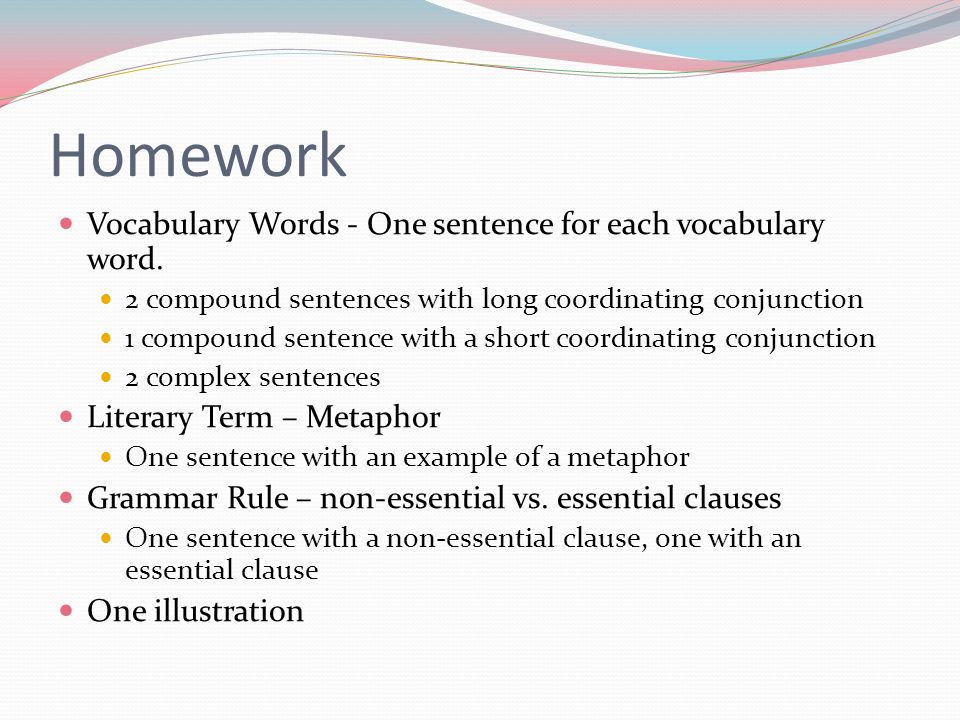 Homework

- Vocabulary Words - One sentence for each vocabulary word.
  - 2 compound sentences with long coordinating conjunction
  - 1 compound sentence with a short coordinating conjunction
  - 2 complex sentences
- Literary Term – Metaphor
  - One sentence with an example of a metaphor
- Grammar Rule – non-essential vs. essential clauses
  - One sentence with a non-essential clause, one with an essential clause
- One illustration